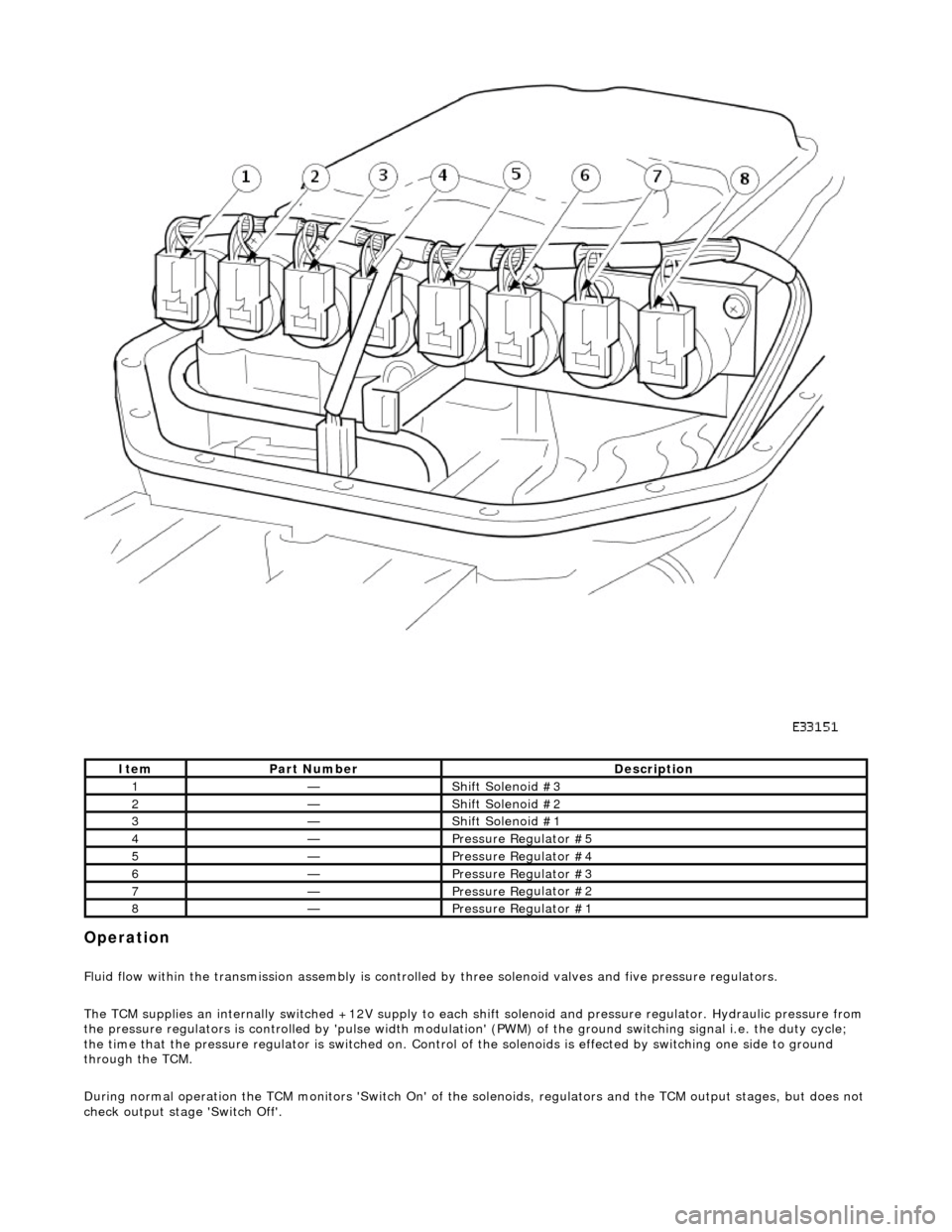 1 2 3 4 5 6 7 8

E33151

| Item | Part Number | Description |
|---|---|---|
| 1 | — | Shift Solenoid #3 |
| 2 | — | Shift Solenoid #2 |
| 3 | — | Shift Solenoid #1 |
| 4 | — | Pressure Regulator #5 |
| 5 | — | Pressure Regulator #4 |
| 6 | — | Pressure Regulator #3 |
| 7 | — | Pressure Regulator #2 |
| 8 | — | Pressure Regulator #1 |

Operation

Fluid flow within the transmission assembly is controlled by three solenoid valves and five pressure regulators.

The TCM supplies an internally switched +12V supply to each shift solenoid and pressure regulator. Hydraulic pressure from the pressure regulators is controlled by 'pulse width modulation' (PWM) of the ground switching signal i.e. the duty cycle; the time that the pressure regulator is switched on. Control of the solenoids is effected by switching one side to ground through the TCM.

During normal operation the TCM monitors 'Switch On' of the solenoids, regulators and the TCM output stages, but does not check output stage 'Switch Off'.

carmanualsonline.info